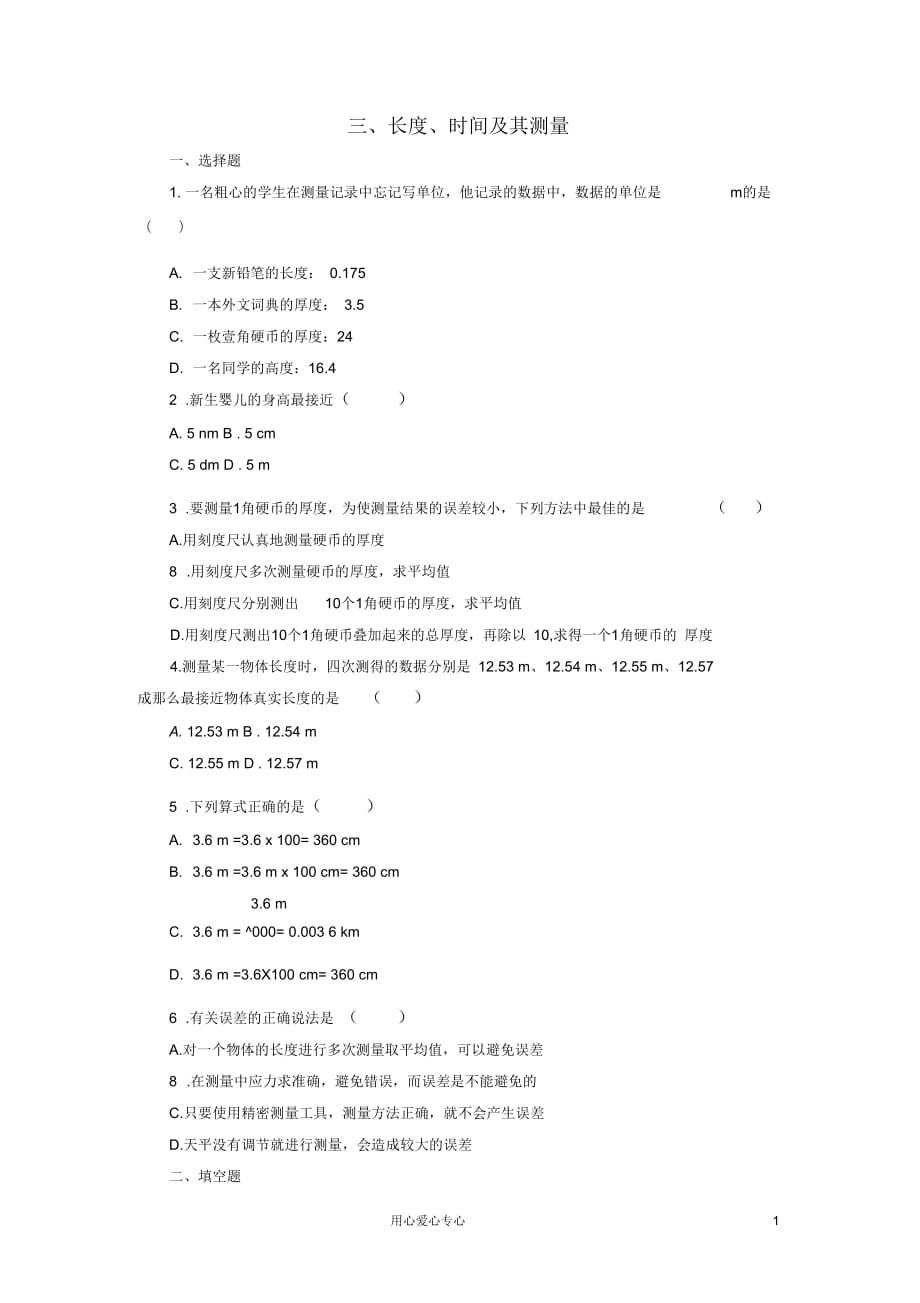 三、长度、时间及其测量

一、选择题

1. 一名粗心的学生在测量记录中忘记写单位，他记录的数据中，数据的单位是 m的是（ ）

A. 一支新铅笔的长度： 0.175

B. 一本外文词典的厚度： 3.5

C. 一枚壹角硬币的厚度：24

D. 一名同学的高度：16.4

2 .新生婴儿的身高最接近（ ）

A. 5 nm B . 5 cm

C. 5 dm D . 5 m

3 .要测量1角硬币的厚度，为使测量结果的误差较小，下列方法中最佳的是 （ ）

A.用刻度尺认真地测量硬币的厚度

8 .用刻度尺多次测量硬币的厚度，求平均值

C.用刻度尺分别测出 10个1角硬币的厚度，求平均值

D.用刻度尺测出10个1角硬币叠加起来的总厚度，再除以 10,求得一个1角硬币的 厚度

4.测量某一物体长度时，四次测得的数据分别是 12.53 m、12.54 m、12.55 m、12.57 成那么最接近物体真实长度的是 （ ）

A. 12.53 m B . 12.54 m

C. 12.55 m D . 12.57 m

5 .下列算式正确的是（ ）

A. 3.6 m =3.6 x 100= 360 cm

B. 3.6 m =3.6 m x 100 cm= 360 cm

3.6 m

C. 3.6 m = ^000= 0.003 6 km

D. 3.6 m =3.6X100 cm= 360 cm

6 .有关误差的正确说法是 （ ）

A.对一个物体的长度进行多次测量取平均值，可以避免误差

8 .在测量中应力求准确，避免错误，而误差是不能避免的

C.只要使用精密测量工具，测量方法正确，就不会产生误差

D.天平没有调节就进行测量，会造成较大的误差

二、填空题

用心爱心专心

1